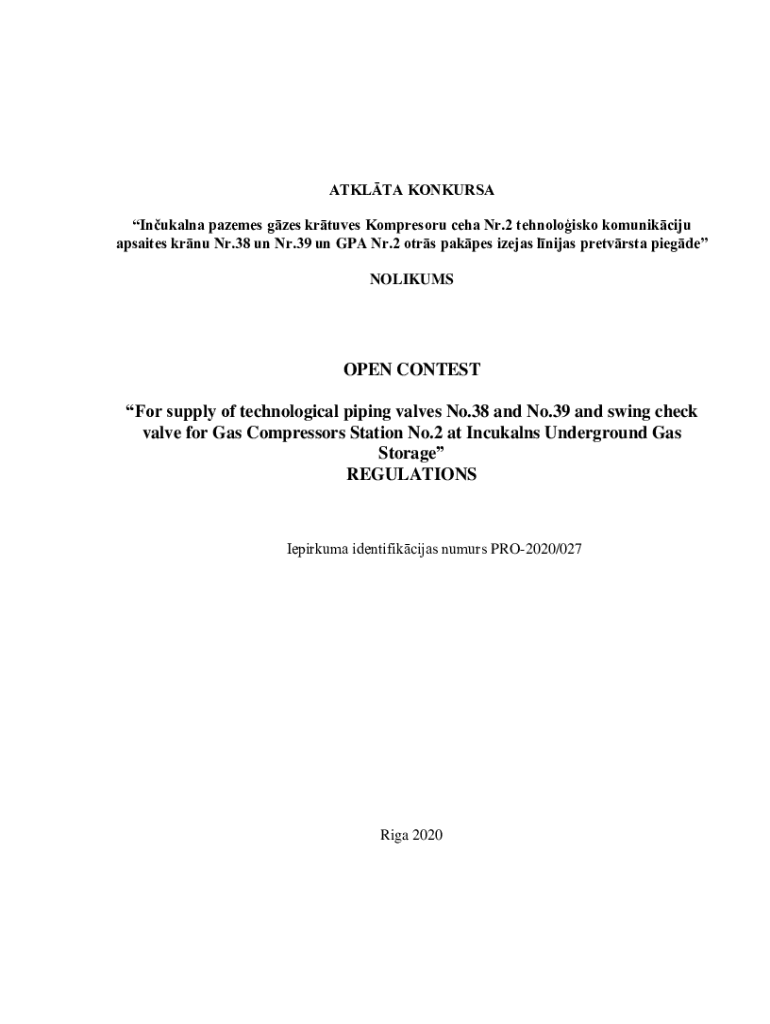 ATKLĀTA KONKURSA

"Inčukalna pazemes gāzes krātuves Kompresoru ceha Nr.2 tehnoloģisko komunikāciju apsaites krānu Nr.38 un Nr.39 un GPA Nr.2 otrās pakāpes izejas līnijas pretvārsta piegāde"

NOLIKUMS

OPEN CONTEST

"For supply of technological piping valves No.38 and No.39 and swing check valve for Gas Compressors Station No.2 at Incukalns Underground Gas Storage"
REGULATIONS

Iepirkuma identifikācijas numurs PRO-2020/027

Riga 2020